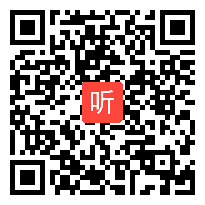 听